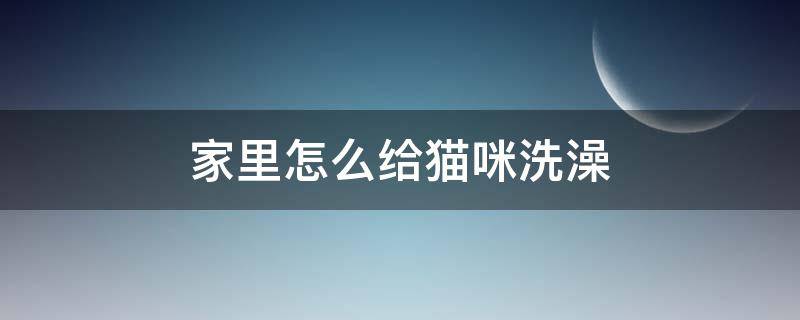 家里怎么给猫咪洗澡